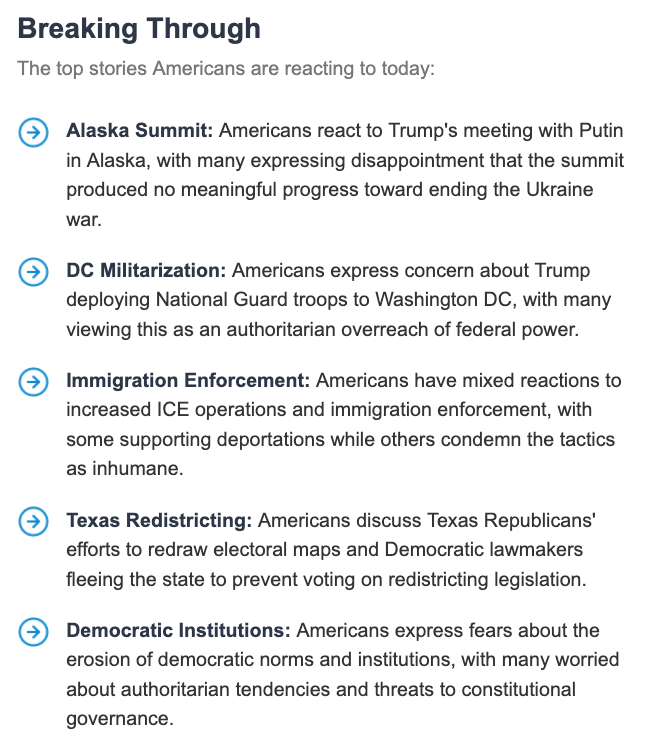 Breaking Through

The top stories Americans are reacting to today:

Alaska Summit: Americans react to Trump's meeting with Putin in Alaska, with many expressing disappointment that the summit produced no meaningful progress toward ending the Ukraine war.

DC Militarization: Americans express concern about Trump deploying National Guard troops to Washington DC, with many viewing this as an authoritarian overreach of federal power.

Immigration Enforcement: Americans have mixed reactions to increased ICE operations and immigration enforcement, with some supporting deportations while others condemn the tactics as inhumane.

Texas Redistricting: Americans discuss Texas Republicans' efforts to redraw electoral maps and Democratic lawmakers fleeing the state to prevent voting on redistricting legislation.

Democratic Institutions: Americans express fears about the erosion of democratic norms and institutions, with many worried about authoritarian tendencies and threats to constitutional governance.